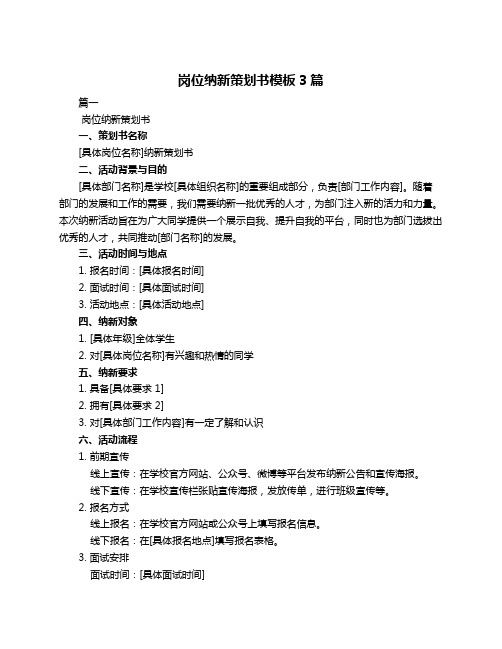 岗位纳新策划书模板 3 篇

篇一

岗位纳新策划书

一、策划书名称

[具体岗位名称]纳新策划书

二、活动背景与目的

[具体部门名称]是学校[具体组织名称]的重要组成部分，负责[部门工作内容]。随着部门的发展和工作的需要，我们需要纳新一批优秀的人才，为部门注入新的活力和力量。本次纳新活动旨在为广大同学提供一个展示自我、提升自我的平台，同时也为部门选拔出优秀的人才，共同推动[部门名称]的发展。

三、活动时间与地点

1. 报名时间：[具体报名时间]

2. 面试时间：[具体面试时间]

3. 活动地点：[具体活动地点]

四、纳新对象

1. [具体年级]全体学生

2. 对[具体岗位名称]有兴趣和热情的同学

五、纳新要求

1. 具备[具体要求 1]

2. 拥有[具体要求 2]

3. 对[具体部门工作内容]有一定了解和认识

六、活动流程

1. 前期宣传

线上宣传：在学校官方网站、公众号、微博等平台发布纳新公告和宣传海报。

线下宣传：在学校宣传栏张贴宣传海报，发放传单，进行班级宣传等。

2. 报名方式

线上报名：在学校官方网站或公众号上填写报名信息。

线下报名：在[具体报名地点]填写报名表格。

3. 面试安排

面试时间：[具体面试时间]